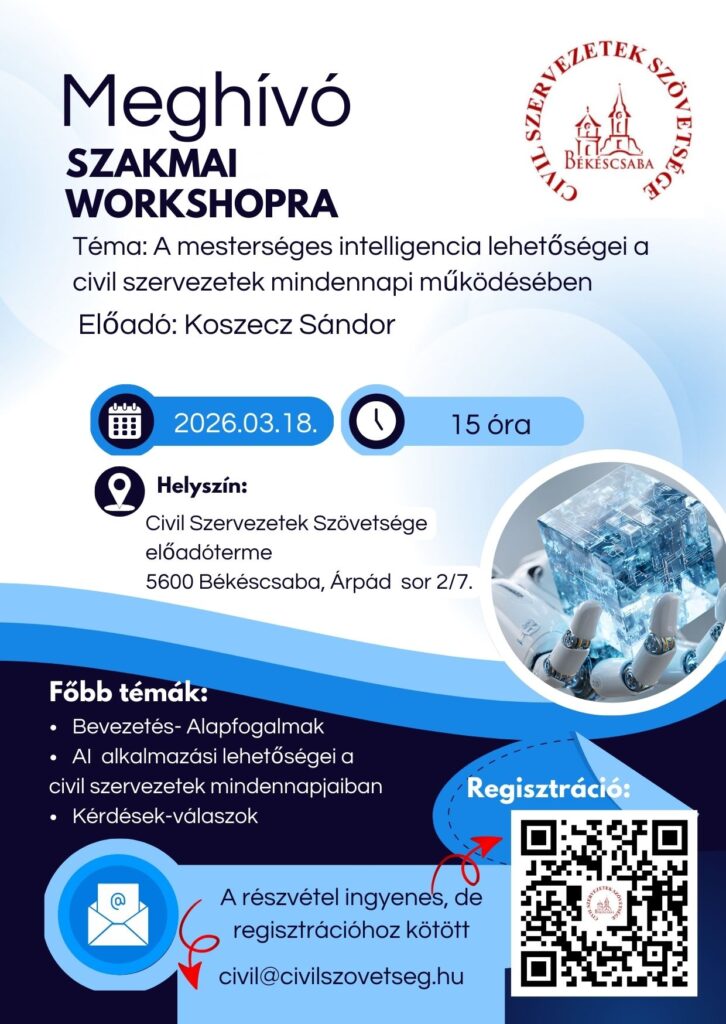 Meghívó
SZAKMAI
WORKSHOPRA

CIVIL SZERVEZETEK SZÖVETSÉGE
BÉKÉSCSABA

Téma: A mesterséges intelligencia lehetőségei a civil szervezetek mindennapi működésében

Előadó: Koszecz Sándor

2026.03.18.

15 óra

Helyszín:
Civil Szervezetek Szövetsége
előadóterme
5600 Békéscsaba, Árpád sor 2/7.

Főbb témák:
• Bevezetés- Alapfogalmak
• AI alkalmazási lehetőségei a civil szervezetek mindennapjaiban
• Kérdések-válaszok

Regisztráció:

A részvétel ingyenes, de regisztrációhoz kötött

civil@civilszovetseg.hu